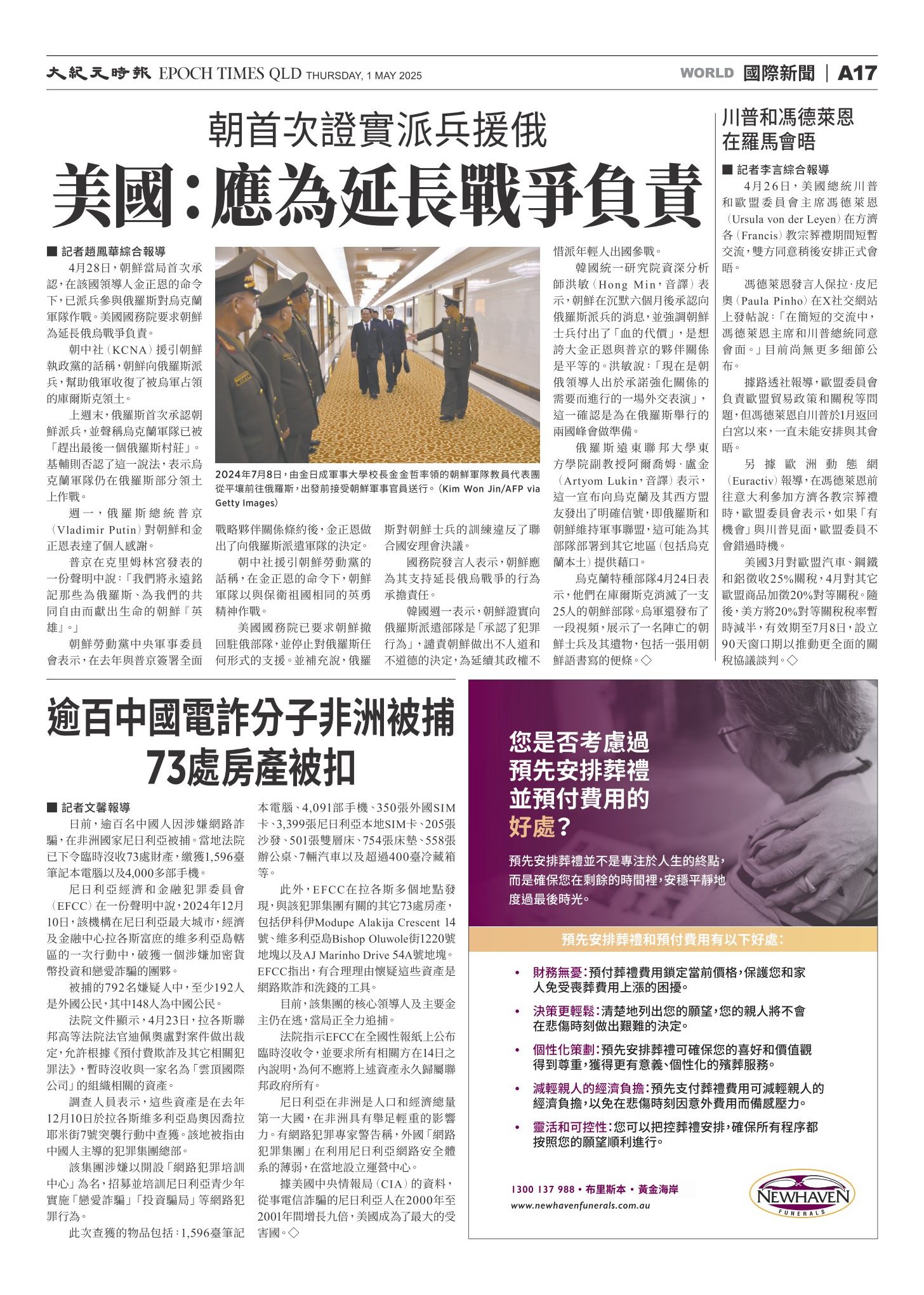 大紀元時報 EPOCH TIMES QLD THURSDAY, 1 MAY 2025

WORLD 國際新聞 | A17

朝首次證實派兵援俄

美國：應為延長戰爭負責

■ 記者趙鳳華綜合報導

4月28日，朝鮮當局首次承認，在該國領導人金正恩的命令下，已派兵參與俄羅斯對烏克蘭軍隊作戰。美國國務院要求朝鮮為延長俄烏戰爭負責。

朝中社（KCNA）援引朝鮮執政黨的話稱，朝鮮向俄羅斯派兵，幫助俄軍收復了被烏軍占領的庫爾斯克領土。

上週末，俄羅斯首次承認朝鮮派兵，並聲稱烏克蘭軍隊已被「趕出最後一個俄羅斯村莊」。基輔則否認了這一說法，表示烏克蘭軍隊仍在俄羅斯部分領土上作戰。

週一，俄羅斯總統普京（Vladimir Putin）對朝鮮和金正恩表達了個人感謝。

普京在克里姆林宮發表的一份聲明中說：「我們將永遠銘記那些為俄羅斯、為我們的共同自由而獻出生命的朝鮮『英雄』。」

朝鮮勞動黨中央軍事委員會表示，在去年與普京簽署全面戰略夥伴關係條約後，金正恩做出了向俄羅斯派遣軍隊的決定。

朝中社援引朝鮮勞動黨的話稱，在金正恩的命令下，朝鮮軍隊以與保衛祖國相同的英勇精神作戰。

美國國務院已要求朝鮮撤回駐俄部隊，並停止對俄羅斯任何形式的支援。並補充說，俄羅斯對朝鮮士兵的訓練違反了聯合國安理會決議。

國務院發言人表示，朝鮮應為其支持延長俄烏戰爭的行為承擔責任。

韓國週一表示，朝鮮證實向俄羅斯派遣部隊是「承認了犯罪行為」，譴責朝鮮做出不人道和不道德的決定，為延續其政權不惜派年輕人出國參戰。

韓國統一研究院資深分析師洪敏（Hong Min，音譯）表示，朝鮮在沉默六個月後承認向俄羅斯派兵的消息，並強調朝鮮士兵付出了「血的代價」，是想誇大金正恩與普京的夥伴關係是平等的。洪敏說：「現在是朝俄領導人出於承諾強化關係的需要而進行的一場外交表演」，這一確認是為在俄羅斯舉行的兩國峰會做準備。

俄羅斯遠東聯邦大學東方學院副教授阿爾喬姆·盧金（Artyom Lukin，音譯）表示，這一宣布向烏克蘭及其西方盟友發出了明確信號，即俄羅斯和朝鮮維持軍事聯盟，這可能為其部隊部署到其它地區（包括烏克蘭本土）提供藉口。

烏克蘭特種部隊4月24日表示，他們在庫爾斯克消滅了一支25人的朝鮮部隊。烏軍還發布了一段視頻，展示了一名陣亡的朝鮮士兵及其遺物，包括一張用朝鮮語書寫的便條。◇

2024年7月8日，由金日成軍事大學校長金金哲率領的朝鮮軍隊教員代表團從平壤前往俄羅斯，出發前接受朝鮮軍事官員送行。（Kim Won Jin/AFP via Getty Images）

川普和馮德萊恩在羅馬會晤

■ 記者李言綜合報導

4月26日，美國總統川普和歐盟委員會主席馮德萊恩（Ursula von der Leyen）在方濟各（Francis）教宗葬禮期間短暫交流，雙方同意稍後安排正式會晤。

馮德萊恩發言人保拉·皮尼奧（Paula Pinho）在X社交網站上發帖說：「在簡短的交流中，馮德萊恩主席和川普總統同意會面。」目前尚無更多細節公布。

據路透社報導，歐盟委員會負責歐盟貿易政策和關稅等問題，但馮德萊恩自川普於1月返回白宮以來，一直未能安排與其會晤。

另據歐洲動態網（Euractiv）報導，在馮德萊恩前往意大利參加方濟各教宗葬禮時，歐盟委員會表示，如果「有機會」與川普見面，歐盟委員不會錯過時機。

美國3月對歐盟汽車、鋼鐵和鋁徵收25%關稅，4月對其它歐盟商品加徵20%對等關稅。隨後，美方將20%對等關稅稅率暫時減半，有效期至7月8日，設立90天窗口期以推動更全面的關稅協議談判。◇

逾百中國電詐分子非洲被捕 73處房產被扣

■ 記者文馨報導

日前，逾百名中國人因涉嫌網路詐騙，在非洲國家尼日利亞被捕。當地法院已下令臨時沒收73處財產，繳獲1,596臺筆記本電腦以及4,000多部手機。

尼日利亞經濟和金融犯罪委員會（EFCC）在一份聲明中說，2024年12月10日，該機構在尼日利亞最大城市，經濟及金融中心拉各斯富庶的維多利亞島轄區的一次行動中，破獲一個涉嫌加密貨幣投資和戀愛詐騙的團夥。

被捕的792名嫌疑人中，至少192人是外國公民，其中148人為中國公民。

法院文件顯示，4月23日，拉各斯聯邦高等法院法官迪佩奧盧對案件做出裁定，允許根據《預付費欺詐及其它相關犯罪法》，暫時沒收與一家名為「雲頂國際公司」的組織相關的資產。

調查人員表示，這些資產是在去年12月10日於拉各斯維多利亞島奧因喬拉耶米街7號突襲行動中查獲。該地被指由中國人主導的犯罪集團總部。

該集團涉嫌以開設「網路犯罪培訓中心」為名，招募並培訓尼日利亞青少年實施「戀愛詐騙」「投資騙局」等網路犯罪行為。

此次查獲的物品包括：1,596臺筆記本電腦、4,091部手機、350張外國SIM卡、3,399張尼日利亞本地SIM卡、205張沙發、501張雙層床、754張床墊、558張辦公桌、7輛汽車以及超過400臺冷藏箱等。

此外，EFCC在拉各斯多個地點發現，與該犯罪集團有關的其它73處房產，包括伊科伊Modupe Alakija Crescent 14號、維多利亞島Bishop Oluwole街1220號地塊以及AJ Marinho Drive 54A號地塊。EFCC指出，有合理理由懷疑這些資產是網路欺詐和洗錢的工具。

目前，該集團的核心領導人及主要金主仍在逃，當局正全力追捕。

法院指示EFCC在全國性報紙上公布臨時沒收令，並要求所有相關方在14日之內說明，為何不應將上述資產永久歸屬聯邦政府所有。

尼日利亞在非洲是人口和經濟總量第一大國，在非洲具有舉足輕重的影響力。有網路犯罪專家警告稱，外國「網路犯罪集團」在利用尼日利亞網路安全體系的薄弱，在當地設立運營中心。

據美國中央情報局（CIA）的資料，從事電信詐騙的尼日利亞人在2000年至2001年間增長九倍，美國成為了最大的受害國。◇

您是否考慮過預先安排葬禮並預付費用的好處？

預先安排葬禮並不是專注於人生的終點，而是確保您在剩餘的時間裡，安穩平靜地度過最後時光。

預先安排葬禮和預付費用有以下好處：

• 財務無憂：預付葬禮費用鎖定當前價格，保護您和家人免受喪葬費用上漲的困擾。
• 決策更輕鬆：清楚地列出您的願望，您的親人將不會在悲傷時刻做出艱難的決定。
• 個性化策劃：預先安排葬禮可確保您的喜好和價值觀得到尊重，獲得更有意義、個性化的殯葬服務。
• 減輕親人的經濟負擔：預先支付葬禮費用可減輕親人的經濟負擔，以免在悲傷時刻因意外費用而備感壓力。
• 靈活和可控性：您可以把控葬禮安排，確保所有程序都按照您的願望順利進行。

1300 137 988 • 布里斯本 • 黃金海岸
www.newhavenfunerals.com.au

NEWHAVEN FUNERALS